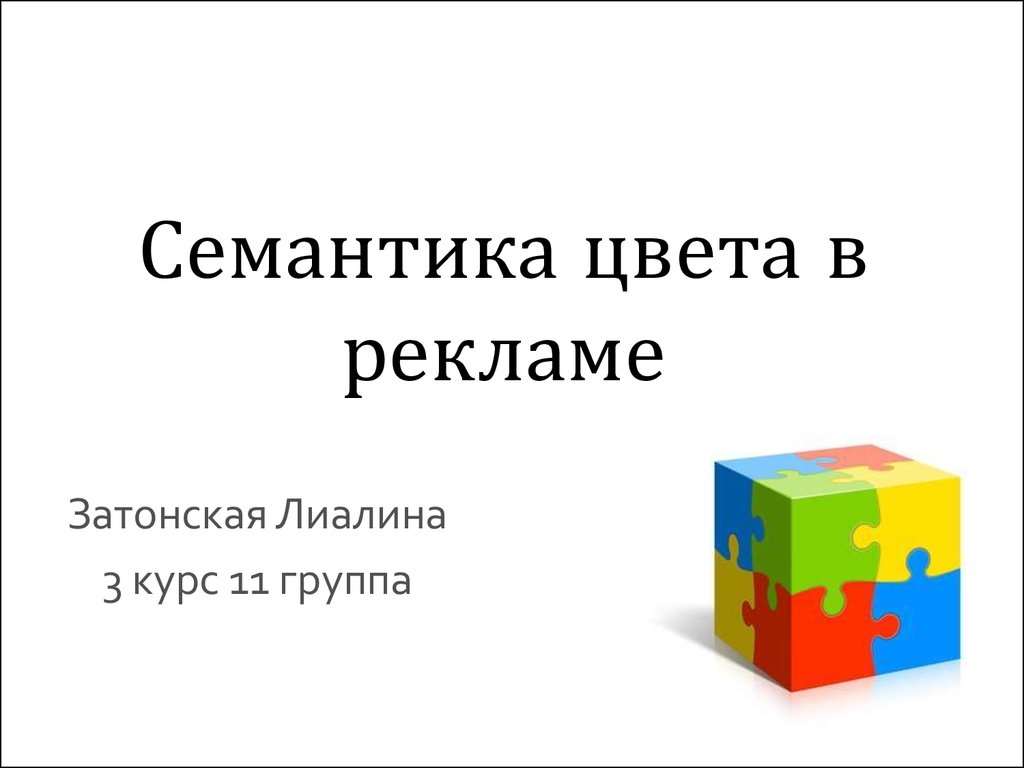 Семантика цвета в рекламе

Затонская Лиалина

3 курс 11 группа